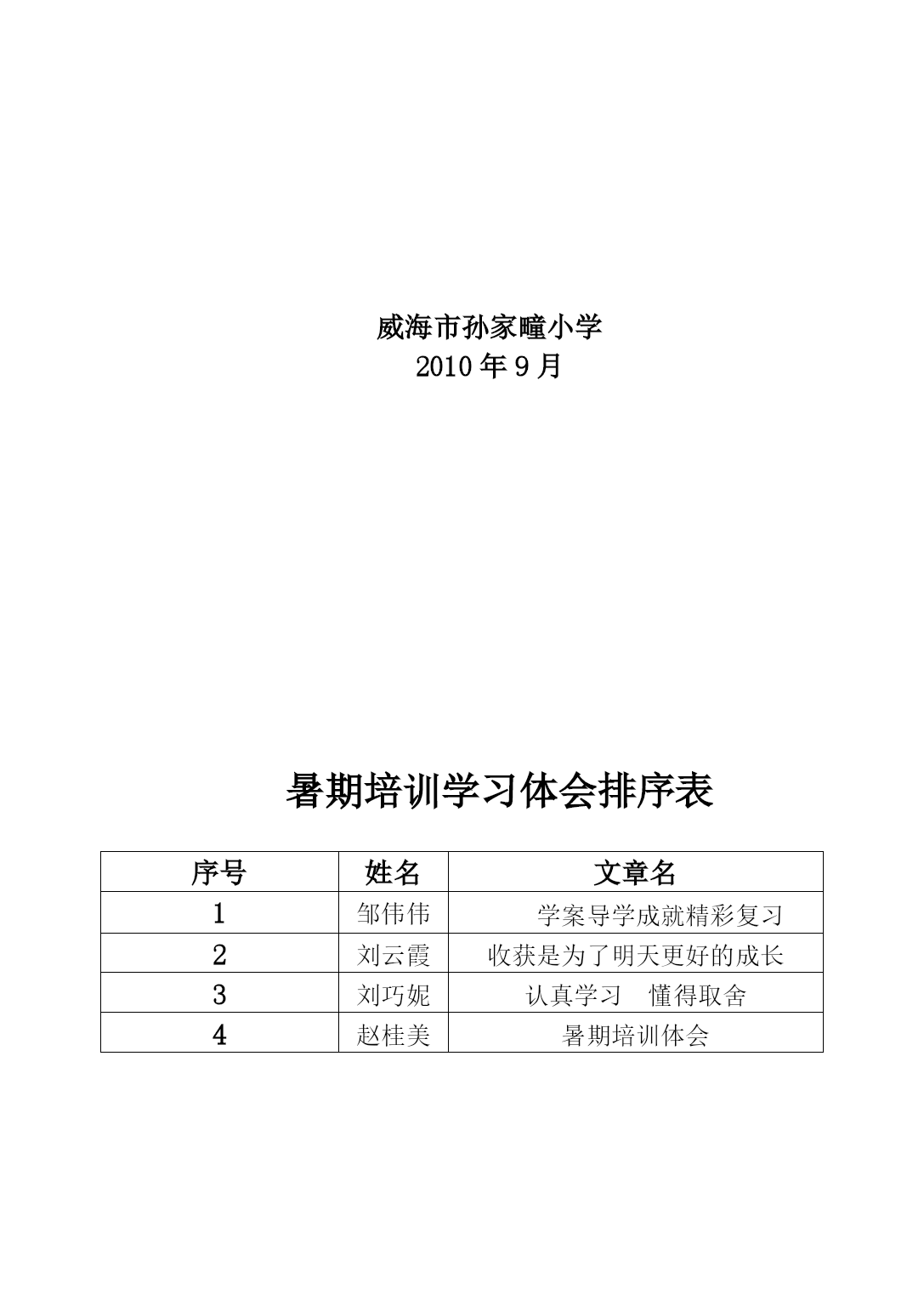 威海市孙家疃小学
2010 年 9 月

暑期培训学习体会排序表

| 序号 | 姓名 | 文章名 |
|---|---|---|
| 1 | 邹伟伟 | 学案导学成就精彩复习 |
| 2 | 刘云霞 | 收获是为了明天更好的成长 |
| 3 | 刘巧妮 | 认真学习　懂得取舍 |
| 4 | 赵桂美 | 暑期培训体会 |